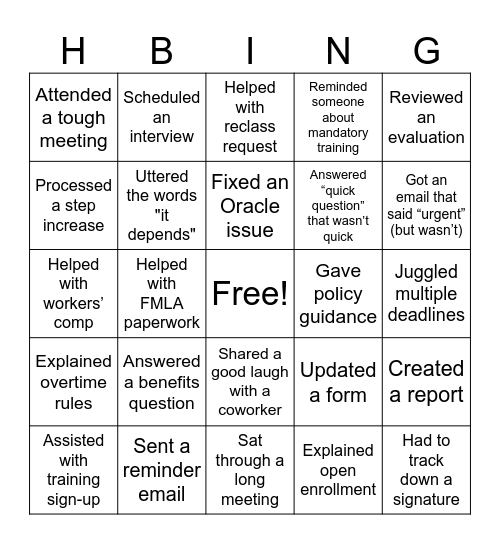 | H | B | I | N | G |
|---|---|---|---|---|
| Attended a tough meeting | Scheduled an interview | Helped with reclass request | Reminded someone about mandatory training | Reviewed an evaluation |
| Processed a step increase | Uttered the words "it depends" | Fixed an Oracle issue | Answered “quick question” that wasn’t quick | Got an email that said “urgent” (but wasn’t) |
| Helped with workers’ comp | Helped with FMLA paperwork | Free! | Gave policy guidance | Juggled multiple deadlines |
| Explained overtime rules | Answered a benefits question | Shared a good laugh with a coworker | Updated a form | Created a report |
| Assisted with training sign-up | Sent a reminder email | Sat through a long meeting | Explained open enrollment | Had to track down a signature |